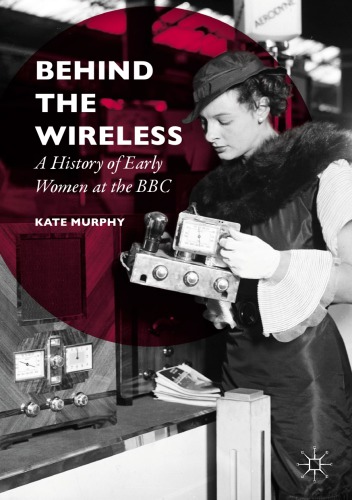 AERODYNE

BEHIND THE WIRELESS

A History of Early Women at the BBC

KATE MURPHY